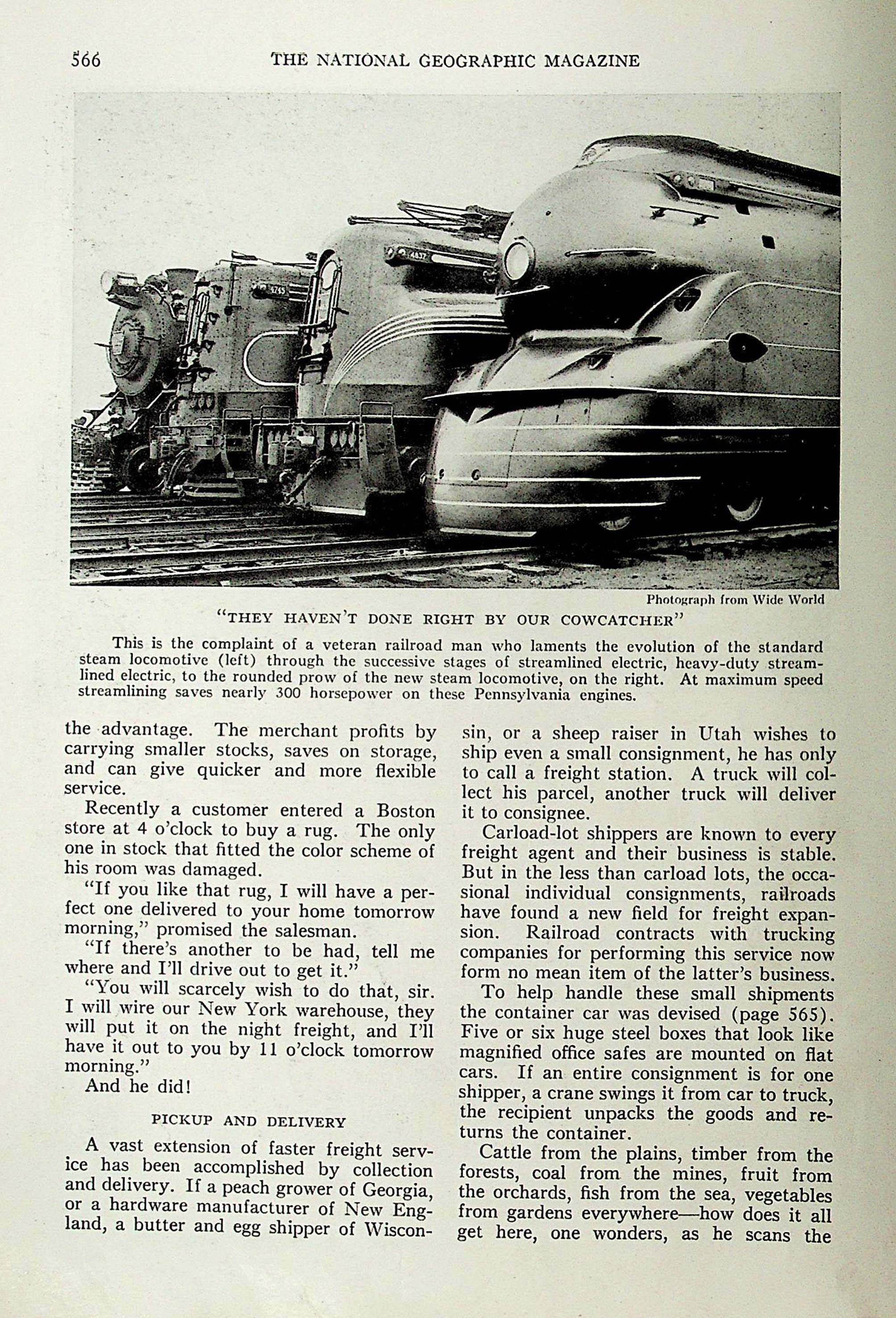 566 THE NATIONAL GEOGRAPHIC MAGAZINE

4745

4837

Photograph from Wide World

"THEY HAVEN'T DONE RIGHT BY OUR COWCATCHER"

This is the complaint of a veteran railroad man who laments the evolution of the standard steam locomotive (left) through the successive stages of streamlined electric, heavy-duty streamlined electric, to the rounded prow of the new steam locomotive, on the right. At maximum speed streamlining saves nearly 300 horsepower on these Pennsylvania engines.

the advantage. The merchant profits by carrying smaller stocks, saves on storage, and can give quicker and more flexible service.

Recently a customer entered a Boston store at 4 o'clock to buy a rug. The only one in stock that fitted the color scheme of his room was damaged.

"If you like that rug, I will have a perfect one delivered to your home tomorrow morning," promised the salesman.

"If there's another to be had, tell me where and I'll drive out to get it."

"You will scarcely wish to do that, sir. I will wire our New York warehouse, they will put it on the night freight, and I'll have it out to you by 11 o'clock tomorrow morning."

And he did!

PICKUP AND DELIVERY

A vast extension of faster freight service has been accomplished by collection and delivery. If a peach grower of Georgia, or a hardware manufacturer of New England, a butter and egg shipper of Wisconsin, or a sheep raiser in Utah wishes to ship even a small consignment, he has only to call a freight station. A truck will collect his parcel, another truck will deliver it to consignee.

Carload-lot shippers are known to every freight agent and their business is stable. But in the less than carload lots, the occasional individual consignments, railroads have found a new field for freight expansion. Railroad contracts with trucking companies for performing this service now form no mean item of the latter's business.

To help handle these small shipments the container car was devised (page 565). Five or six huge steel boxes that look like magnified office safes are mounted on flat cars. If an entire consignment is for one shipper, a crane swings it from car to truck, the recipient unpacks the goods and returns the container.

Cattle from the plains, timber from the forests, coal from the mines, fruit from the orchards, fish from the sea, vegetables from gardens everywhere—how does it all get here, one wonders, as he scans the